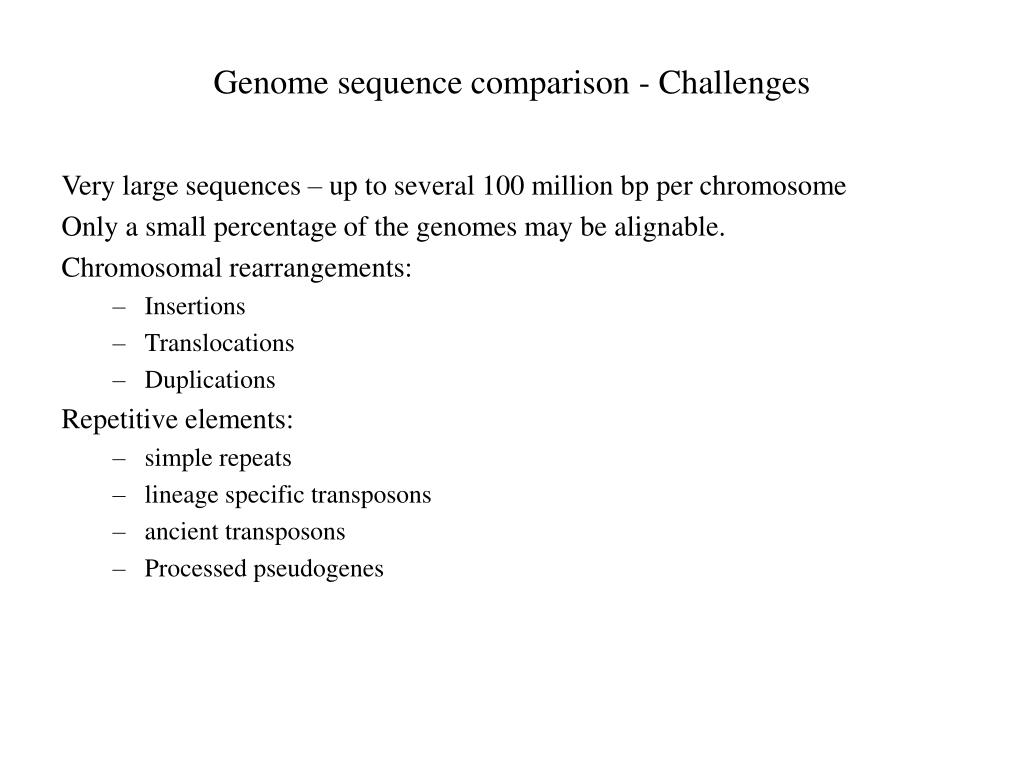 Genome sequence comparison - Challenges

Very large sequences – up to several 100 million bp per chromosome

Only a small percentage of the genomes may be alignable.

Chromosomal rearrangements:

– Insertions
– Translocations
– Duplications

Repetitive elements:

– simple repeats
– lineage specific transposons
– ancient transposons
– Processed pseudogenes